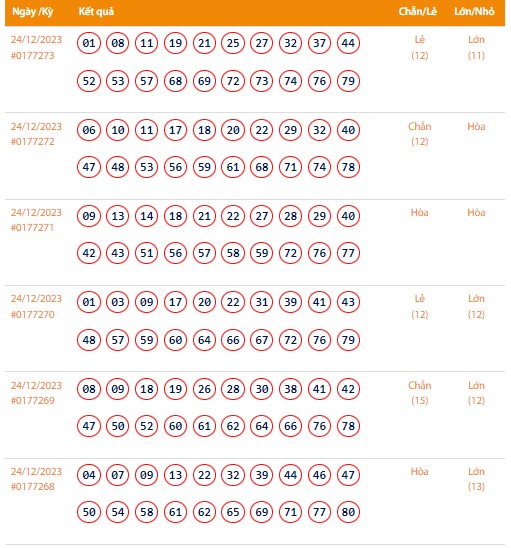 | Ngày /Kỳ | Kết quả | Chẵn/Lẻ | Lớn/Nhỏ |
|---|---|---|---|
| 24/12/2023 #0177273 | 01 08 11 19 21 25 27 32 37 44 52 53 57 68 69 72 73 74 76 79 | Lẻ (12) | Lớn (11) |
| 24/12/2023 #0177272 | 06 10 11 17 18 20 22 29 32 40 47 48 53 56 59 61 68 71 74 78 | Chẵn (12) | Hòa |
| 24/12/2023 #0177271 | 09 13 14 18 21 22 27 28 29 40 42 43 51 56 57 58 59 72 76 77 | Hòa | Hòa |
| 24/12/2023 #0177270 | 01 03 09 17 20 22 31 39 41 43 48 57 59 60 64 66 67 72 76 79 | Lẻ (12) | Lớn (12) |
| 24/12/2023 #0177269 | 08 09 18 19 26 28 30 38 41 42 47 50 52 60 61 62 64 66 76 78 | Chẵn (15) | Lớn (12) |
| 24/12/2023 #0177268 | 04 07 09 13 22 32 39 44 46 47 50 54 58 61 62 65 69 71 77 80 | Hòa | Lớn (13) |